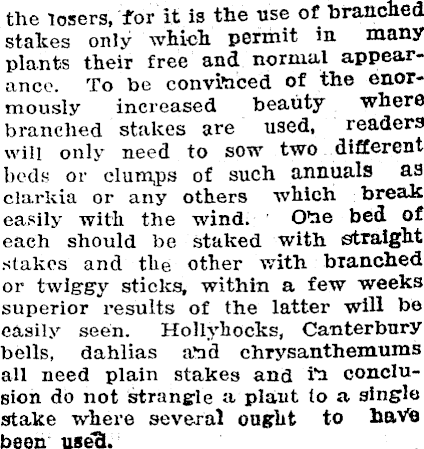 the losers, for it is the use of branched stakes only which permit in many plants their free and normal appearance. To be convinced of the enormously increased beauty where branched stakes are used, readers will only need to sow two different beds or clumps of such annuals as clarkia or any others which break easily with the wind. One bed of each should be staked with straight stakes and the other with branched or twiggy sticks, within a few weeks superior results of the latter will be easily seen. Hollyhocks, Canterbury bells, dahlias and chrysanthemums all need plain stakes and in conclusion do not strangle a plant to a single stake where several ought to have been used.